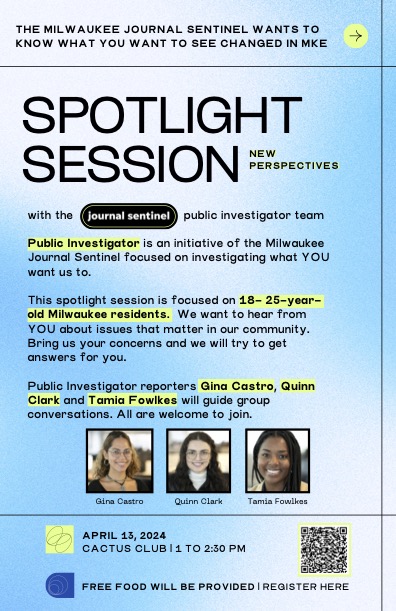 THE MILWAUKEE JOURNAL SENTINEL WANTS TO KNOW WHAT YOU WANT TO SEE CHANGED IN MKE

SPOTLIGHT SESSION

NEW PERSPECTIVES

with the journal sentinel public investigator team

Public Investigator is an initiative of the Milwaukee Journal Sentinel focused on investigating what YOU want us to.

This spotlight session is focused on 18- 25-year-old Milwaukee residents. We want to hear from YOU about issues that matter in our community. Bring us your concerns and we will try to get answers for you.

Public Investigator reporters Gina Castro, Quinn Clark and Tamia Fowlkes will guide group conversations. All are welcome to join.

Gina Castro

Quinn Clark

Tamia Fowlkes

APRIL 13, 2024
CACTUS CLUB | 1 TO 2:30 PM

FREE FOOD WILL BE PROVIDED | REGISTER HERE